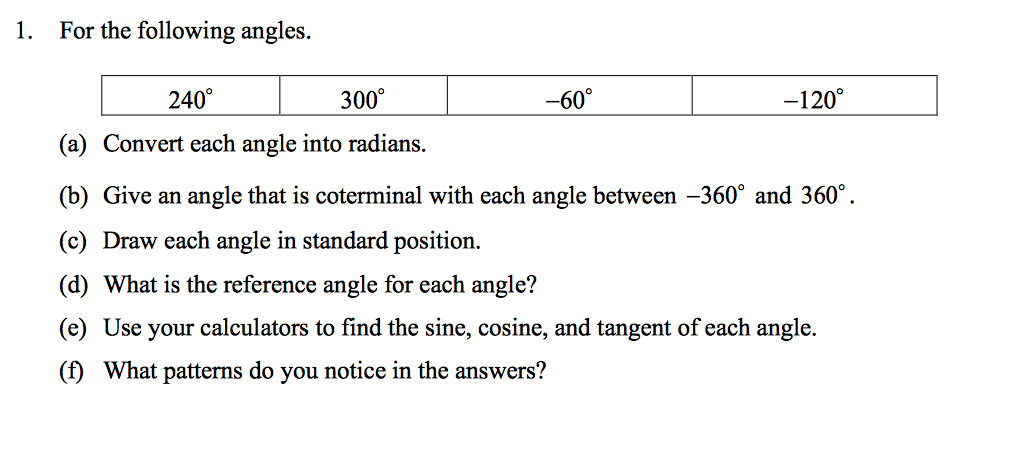 1. For the following angles.

| $240^\circ$ | $300^\circ$ | $-60^\circ$ | $-120^\circ$ |
|---|---|---|---|

(a) Convert each angle into radians.

(b) Give an angle that is coterminal with each angle between $-360^\circ$ and $360^\circ$.

(c) Draw each angle in standard position.

(d) What is the reference angle for each angle?

(e) Use your calculators to find the sine, cosine, and tangent of each angle.

(f) What patterns do you notice in the answers?